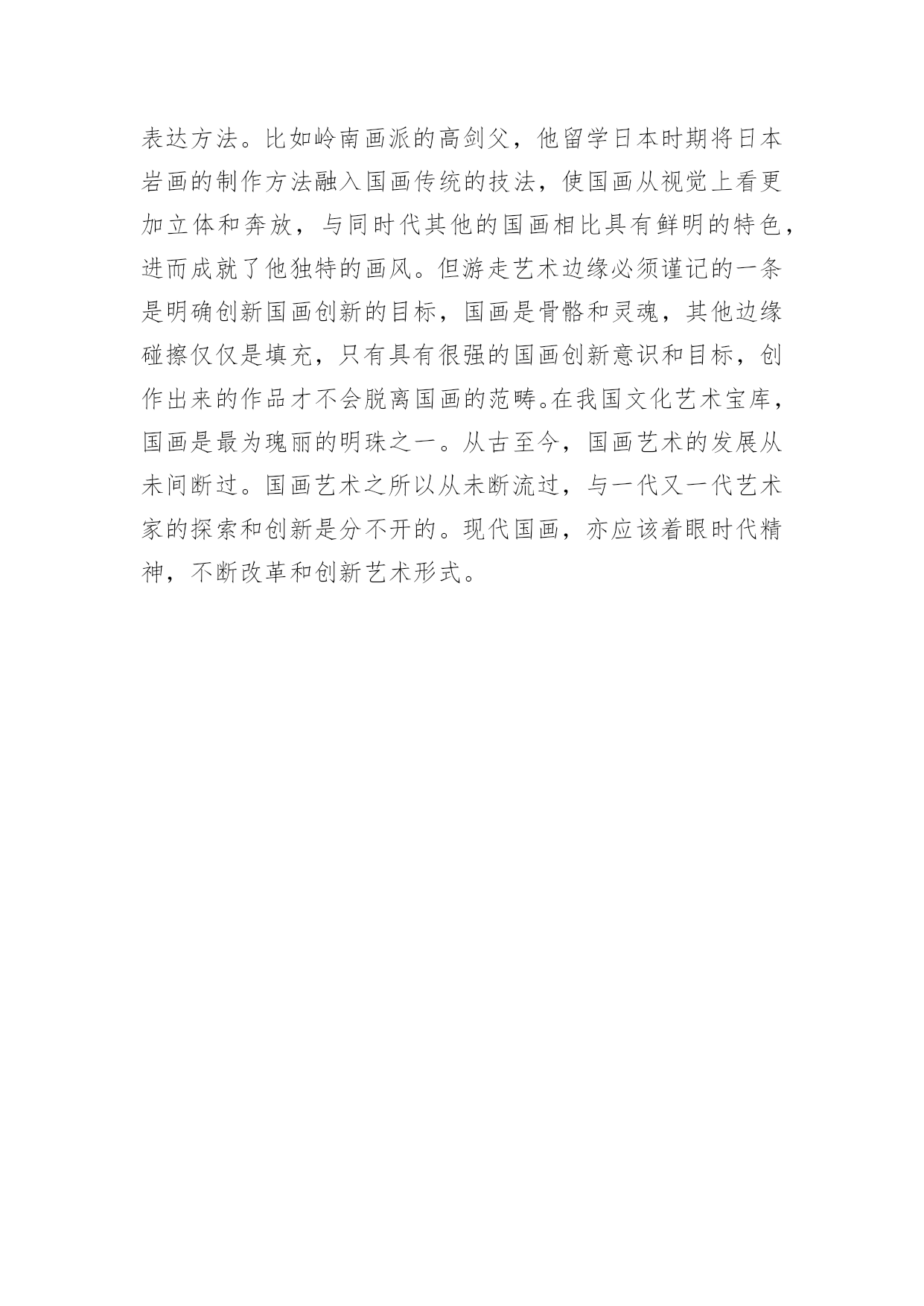 表达方法。比如岭南画派的高剑父，他留学日本时期将日本岩画的制作方法融入国画传统的技法，使国画从视觉上看更加立体和奔放，与同时代其他的国画相比具有鲜明的特色，进而成就了他独特的画风。但游走艺术边缘必须谨记的一条是明确创新国画创新的目标，国画是骨骼和灵魂，其他边缘碰擦仅仅是填充，只有具有很强的国画创新意识和目标，创作出来的作品才不会脱离国画的范畴。在我国文化艺术宝库，国画是最为瑰丽的明珠之一。从古至今，国画艺术的发展从未间断过。国画艺术之所以从未断流过，与一代又一代艺术家的探索和创新是分不开的。现代国画，亦应该着眼时代精神，不断改革和创新艺术形式。